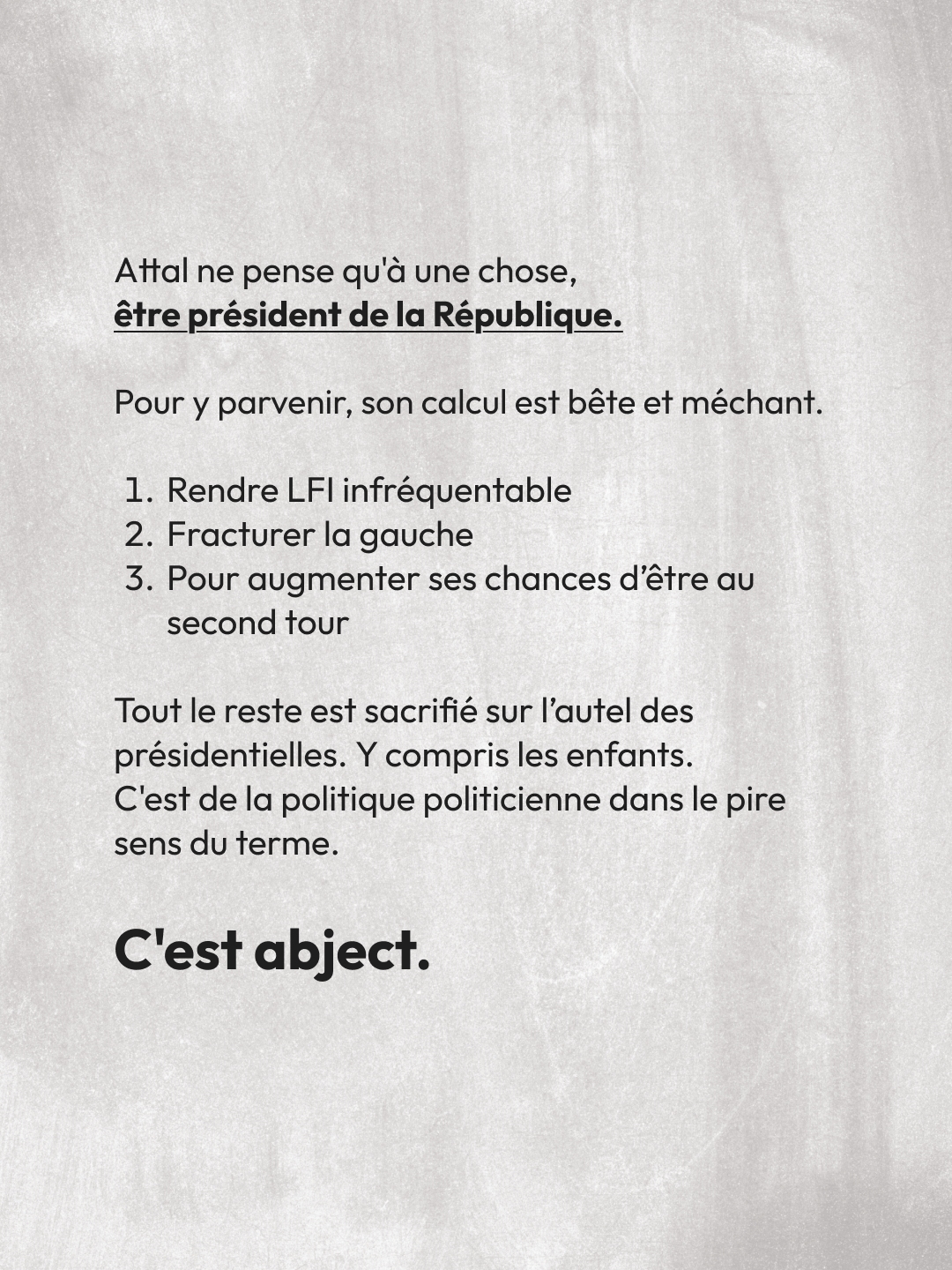 Attal ne pense qu'à une chose,
être président de la République.

Pour y parvenir, son calcul est bête et méchant.

1. Rendre LFI infréquentable
2. Fracturer la gauche
3. Pour augmenter ses chances d'être au second tour

Tout le reste est sacrifié sur l'autel des présidentielles. Y compris les enfants.
C'est de la politique politicienne dans le pire sens du terme.

C'est abject.